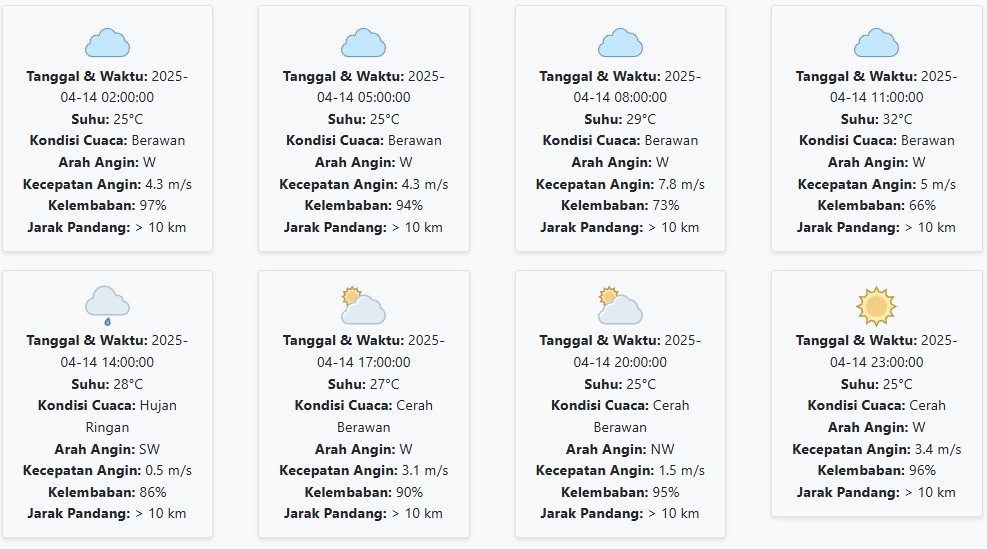 Tanggal & Waktu: 2025-04-14 02:00:00
Suhu: 25°C
Kondisi Cuaca: Berawan
Arah Angin: W
Kecepatan Angin: 4.3 m/s
Kelembaban: 97%
Jarak Pandang: > 10 km

Tanggal & Waktu: 2025-04-14 05:00:00
Suhu: 25°C
Kondisi Cuaca: Berawan
Arah Angin: W
Kecepatan Angin: 4.3 m/s
Kelembaban: 94%
Jarak Pandang: > 10 km

Tanggal & Waktu: 2025-04-14 08:00:00
Suhu: 29°C
Kondisi Cuaca: Berawan
Arah Angin: W
Kecepatan Angin: 7.8 m/s
Kelembaban: 73%
Jarak Pandang: > 10 km

Tanggal & Waktu: 2025-04-14 11:00:00
Suhu: 32°C
Kondisi Cuaca: Berawan
Arah Angin: W
Kecepatan Angin: 5 m/s
Kelembaban: 66%
Jarak Pandang: > 10 km

Tanggal & Waktu: 2025-04-14 14:00:00
Suhu: 28°C
Kondisi Cuaca: Hujan Ringan
Arah Angin: SW
Kecepatan Angin: 0.5 m/s
Kelembaban: 86%
Jarak Pandang: > 10 km

Tanggal & Waktu: 2025-04-14 17:00:00
Suhu: 27°C
Kondisi Cuaca: Cerah Berawan
Arah Angin: W
Kecepatan Angin: 3.1 m/s
Kelembaban: 90%
Jarak Pandang: > 10 km

Tanggal & Waktu: 2025-04-14 20:00:00
Suhu: 25°C
Kondisi Cuaca: Cerah Berawan
Arah Angin: NW
Kecepatan Angin: 1.5 m/s
Kelembaban: 95%
Jarak Pandang: > 10 km

Tanggal & Waktu: 2025-04-14 23:00:00
Suhu: 25°C
Kondisi Cuaca: Cerah
Arah Angin: W
Kecepatan Angin: 3.4 m/s
Kelembaban: 96%
Jarak Pandang: > 10 km